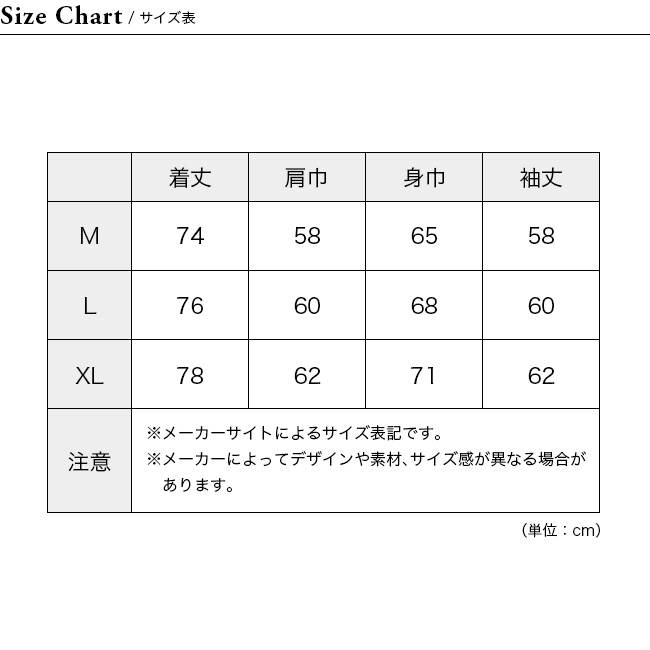 Size Chart / サイズ表

| | 着丈 | 肩巾 | 身巾 | 袖丈 |
|---|---|---|---|---|
| M | 74 | 58 | 65 | 58 |
| L | 76 | 60 | 68 | 60 |
| XL | 78 | 62 | 71 | 62 |
| 注意 | ※メーカーサイトによるサイズ表記です。 ※メーカーによってデザインや素材、サイズ感が異なる場合があります。 | | | |

（単位：cm）